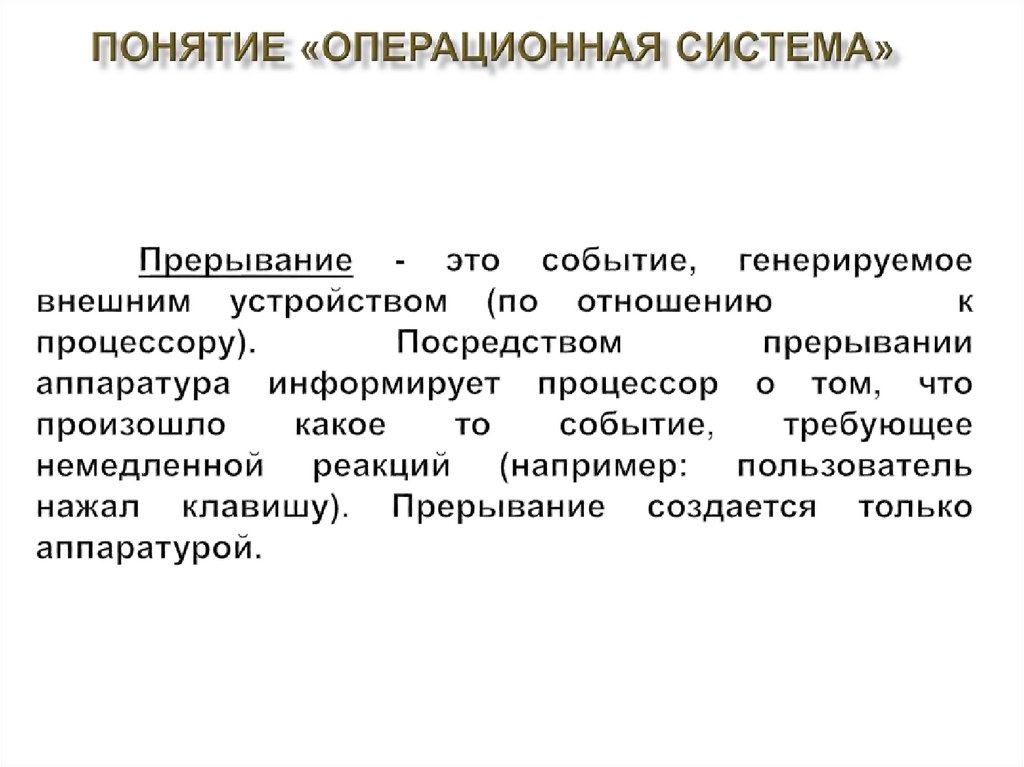 ПОНЯТИЕ «ОПЕРАЦИОННАЯ СИСТЕМА»

Прерывание - это событие, генерируемое внешним устройством (по отношению к процессору). Посредством прерывании аппаратура информирует процессор о том, что произошло какое то событие, требующее немедленной реакций (например: пользователь нажал клавишу). Прерывание создается только аппаратурой.